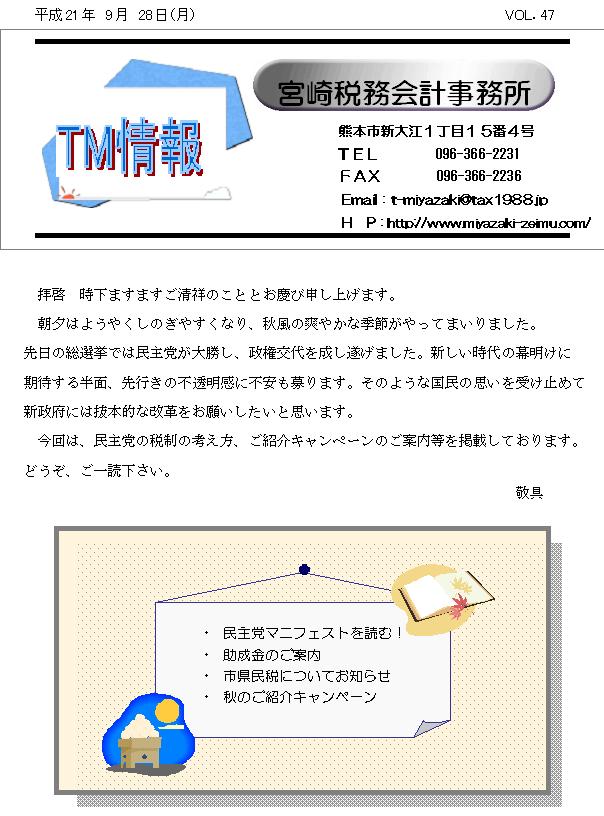 平成21年 9月 28日(月)

VOL. 47

TM情報

宮崎税務会計事務所

熊本市新大江1丁目15番4号
TEL 096-366-2231
FAX 096-366-2236
Email：t-miyazaki@tax1988.jp
H P：http://www.miyazaki-zeimu.com/

拝啓　時下ますますご清祥のこととお慶び申し上げます。

朝夕はようやくしのぎやすくなり、秋風の爽やかな季節がやってまいりました。先日の総選挙では民主党が大勝し、政権交代を成し遂げました。新しい時代の幕明けに期待する半面、先行きの不透明感に不安も募ります。そのような国民の思いを受け止めて新政府には抜本的な改革をお願いしたいと思います。

今回は、民主党の税制の考え方、ご紹介キャンペーンのご案内等を掲載しております。どうぞ、ご一読下さい。

敬具

・ 民主党マニフェストを読む！
・ 助成金のご案内
・ 市県民税についてお知らせ
・ 秋のご紹介キャンペーン